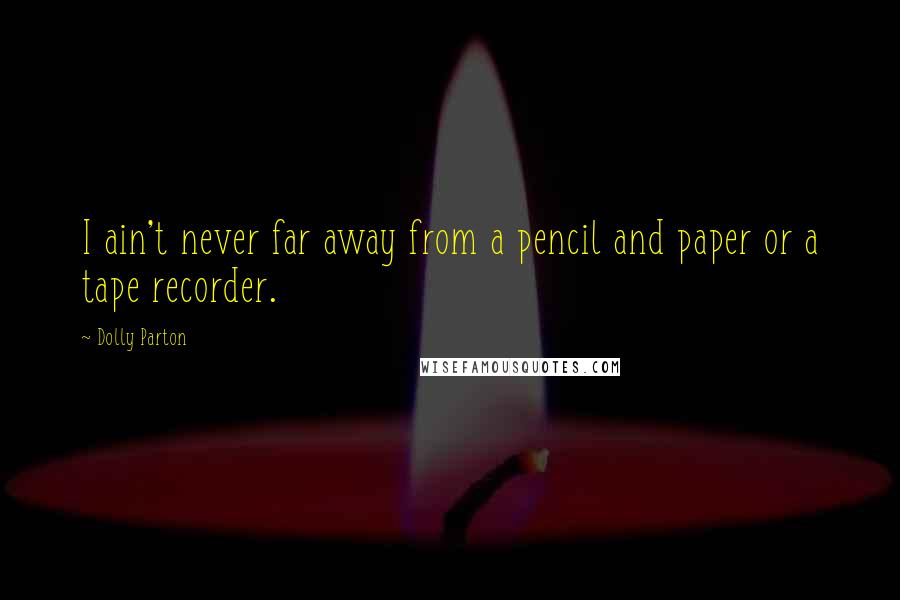 I ain't never far away from a pencil and paper or a tape recorder.

~ Dolly Parton

WISEFAMOUSQUOTES.COM